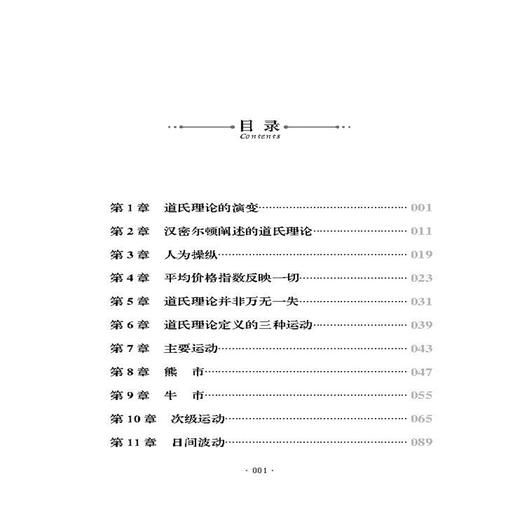 目 录
Contents

第 1 章　道氏理论的演变……001
第 2 章　汉密尔顿阐述的道氏理论……011
第 3 章　人为操纵……019
第 4 章　平均价格指数反映一切……023
第 5 章　道氏理论并非万无一失……031
第 6 章　道氏理论定义的三种运动……039
第 7 章　主要运动……043
第 8 章　熊　市……047
第 9 章　牛　市……055
第 10 章　次级运动……065
第 11 章　日间波动……089

· 001 ·